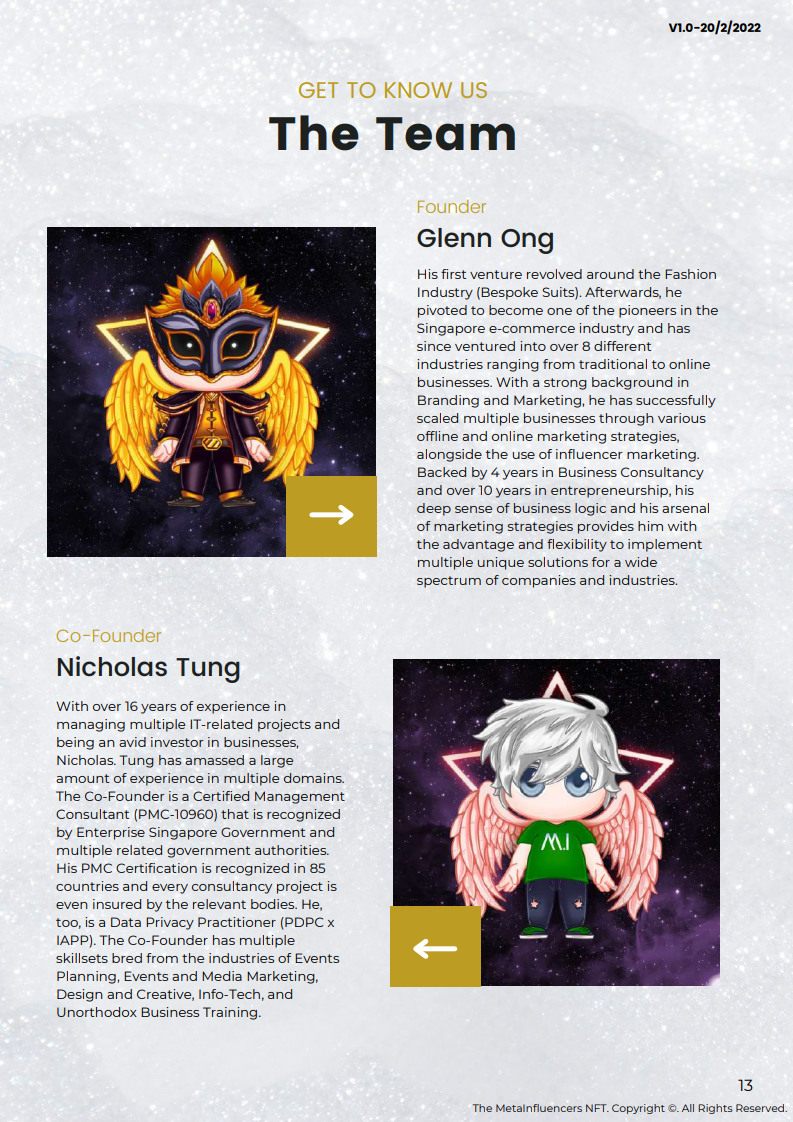 V1.0-20/2/2022

GET TO KNOW US

The Team

Founder

Glenn Ong

His first venture revolved around the Fashion Industry (Bespoke Suits). Afterwards, he pivoted to become one of the pioneers in the Singapore e-commerce industry and has since ventured into over 8 different industries ranging from traditional to online businesses. With a strong background in Branding and Marketing, he has successfully scaled multiple businesses through various offline and online marketing strategies, alongside the use of influencer marketing. Backed by 4 years in Business Consultancy and over 10 years in entrepreneurship, his deep sense of business logic and his arsenal of marketing strategies provides him with the advantage and flexibility to implement multiple unique solutions for a wide spectrum of companies and industries.

Co-Founder

Nicholas Tung

With over 16 years of experience in managing multiple IT-related projects and being an avid investor in businesses, Nicholas. Tung has amassed a large amount of experience in multiple domains. The Co-Founder is a Certified Management Consultant (PMC-10960) that is recognized by Enterprise Singapore Government and multiple related government authorities. His PMC Certification is recognized in 85 countries and every consultancy project is even insured by the relevant bodies. He, too, is a Data Privacy Practitioner (PDPC x IAPP). The Co-Founder has multiple skillsets bred from the industries of Events Planning, Events and Media Marketing, Design and Creative, Info-Tech, and Unorthodox Business Training.

MI

13

The MetaInfluencers NFT. Copyright ©. All Rights Reserved.